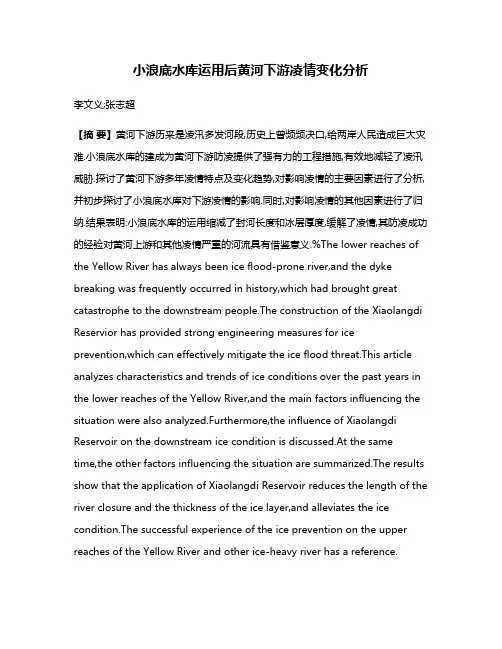 小浪底水库运用后黄河下游凌情变化分析

李文义;张志超

【摘 要】黄河下游历来是凌汛多发河段,历史上曾频频决口,给两岸人民造成巨大灾难.小浪底水库的建成为黄河下游防凌提供了强有力的工程措施,有效地减轻了凌汛威胁.探讨了黄河下游多年凌情特点及变化趋势,对影响凌情的主要因素进行了分析,并初步探讨了小浪底水库对下游凌情的影响.同时,对影响凌情的其他因素进行了归纳.结果表明:小浪底水库的运用缩减了封河长度和冰层厚度,缓解了凌情,其防凌成功的经验对黄河上游和其他凌情严重的河流具有借鉴意义.%The lower reaches of the Yellow River has always been ice flood-prone river,and the dyke breaking was frequently occurred in history,which had brought great catastrophe to the downstream people.The construction of the Xiaolangdi Reservior has provided strong engineering measures for ice prevention,which can effectively mitigate the ice flood threat.This article analyzes characteristics and trends of ice conditions over the past years in the lower reaches of the Yellow River,and the main factors influencing the situation were also analyzed.Furthermore,the influence of Xiaolangdi Reservoir on the downstream ice condition is discussed.At the same time,the other factors influencing the situation are summarized.The results show that the application of Xiaolangdi Reservoir reduces the length of the river closure and the thickness of the ice layer,and alleviates the ice condition.The successful experience of the ice prevention on the upper reaches of the Yellow River and other ice-heavy river has a reference.